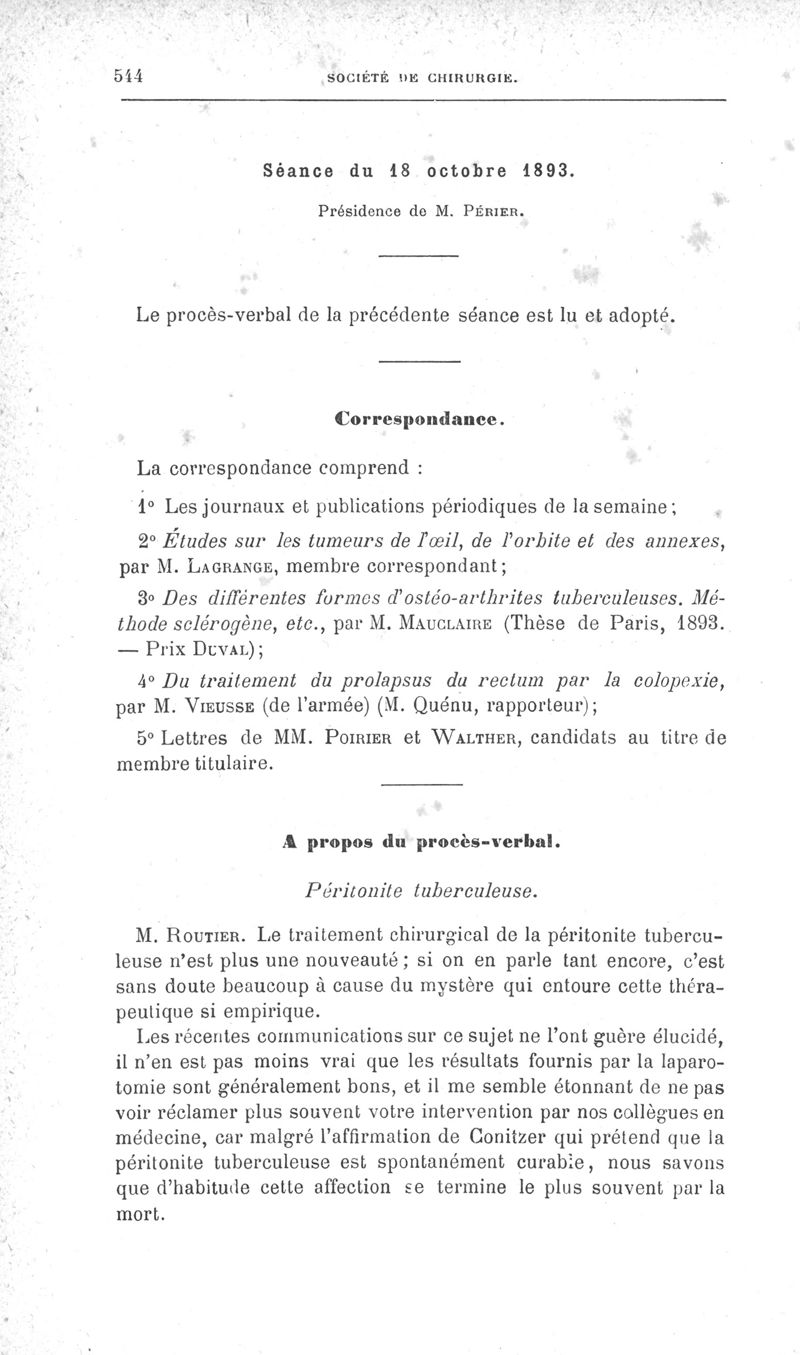 544 SOCIÉTÉ DE CHIRURGIE.

Séance du 18 octobre 1893.

Présidence de M. Périer.

Le procès-verbal de la précédente séance est lu et adopté.

Correspondance.

La correspondance comprend :

1° Les journaux et publications périodiques de la semaine;

2° Études sur les tumeurs de l'œil, de l'orbite et des annexes, par M. Lagrange, membre correspondant;

3° Des différentes formes d'ostéo-arthrites tuberculeuses. Méthode sclérogène, etc., par M. Mauclaire (Thèse de Paris, 1893. — Prix Duval);

4° Du traitement du prolapsus du rectum par la colopexie, par M. Vieusse (de l'armée) (M. Quénu, rapporteur);

5° Lettres de MM. Poirier et Walther, candidats au titre de membre titulaire.

A propos du procès-verbal.

Péritonite tuberculeuse.

M. Routier. Le traitement chirurgical de la péritonite tuberculeuse n'est plus une nouveauté; si on en parle tant encore, c'est sans doute beaucoup à cause du mystère qui entoure cette thérapeutique si empirique.

Les récentes communications sur ce sujet ne l'ont guère élucidé, il n'en est pas moins vrai que les résultats fournis par la laparotomie sont généralement bons, et il me semble étonnant de ne pas voir réclamer plus souvent votre intervention par nos collègues en médecine, car malgré l'affirmation de Conitzer qui prétend que la péritonite tuberculeuse est spontanément curable, nous savons que d'habitude cette affection se termine le plus souvent par la mort.